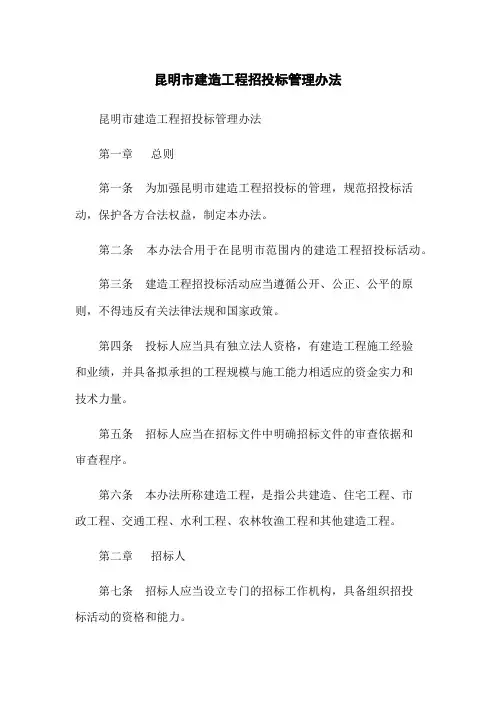 昆明市建造工程招投标管理办法

昆明市建造工程招投标管理办法

第一章　总则

第一条　为加强昆明市建造工程招投标的管理，规范招投标活动，保护各方合法权益，制定本办法。

第二条　本办法合用于在昆明市范围内的建造工程招投标活动。

第三条　建造工程招投标活动应当遵循公开、公正、公平的原则，不得违反有关法律法规和国家政策。

第四条　投标人应当具有独立法人资格，有建造工程施工经验和业绩，并具备拟承担的工程规模与施工能力相适应的资金实力和技术力量。

第五条　招标人应当在招标文件中明确招标文件的审查依据和审查程序。

第六条　本办法所称建造工程，是指公共建造、住宅工程、市政工程、交通工程、水利工程、农林牧渔工程和其他建造工程。

第二章　招标人

第七条　招标人应当设立专门的招标工作机构，具备组织招投标活动的资格和能力。